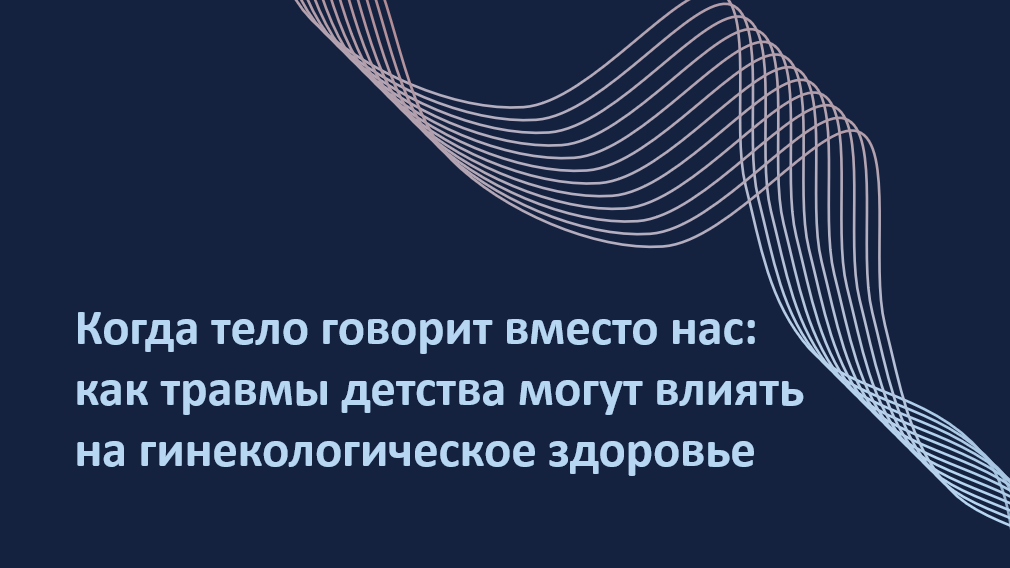 Когда тело говорит вместо нас: как травмы детства могут влиять на гинекологическое здоровье